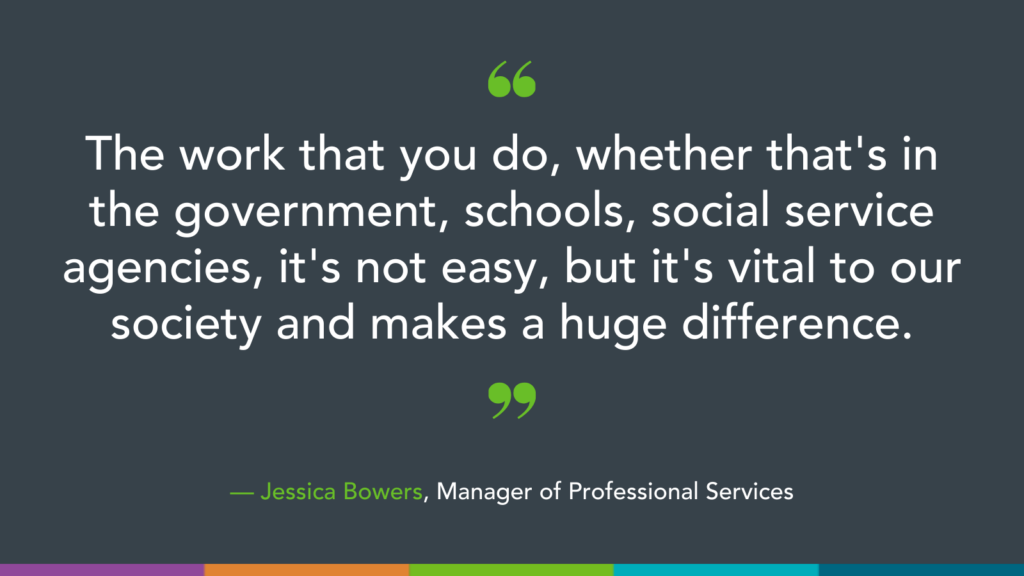 “

The work that you do, whether that's in the government, schools, social service agencies, it's not easy, but it's vital to our society and makes a huge difference.

”

— Jessica Bowers, Manager of Professional Services